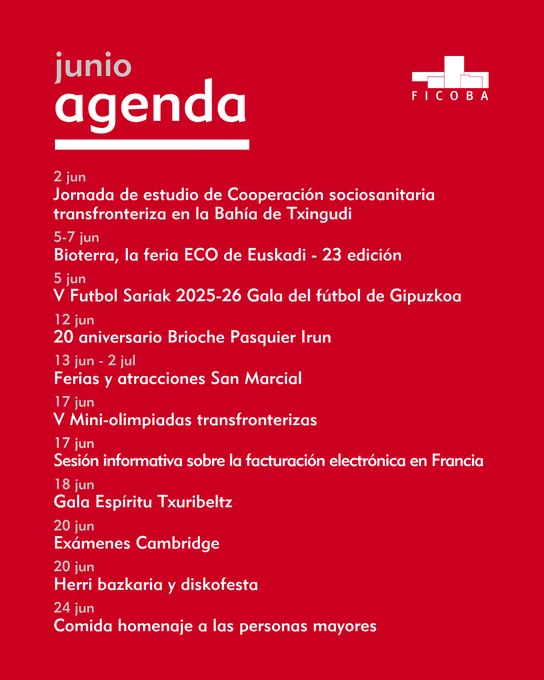 junio
agenda

FICOBA

2 jun
Jornada de estudio de Cooperación sociosanitaria transfronteriza en la Bahía de Txingudi

5-7 jun
Bioterra, la feria ECO de Euskadi - 23 edición

5 jun
V Futbol Sariak 2025-26 Gala del fútbol de Gipuzkoa

12 jun
20 aniversario Brioche Pasquier Irun

13 jun - 2 jul
Ferias y atracciones San Marcial

17 jun
V Mini-olimpiadas transfronterizas

17 jun
Sesión informativa sobre la facturación electrónica en Francia

18 jun
Gala Espíritu Txuribeltz

20 jun
Exámenes Cambridge

20 jun
Herri bazkaria y diskofesta

24 jun
Comida homenaje a las personas mayores